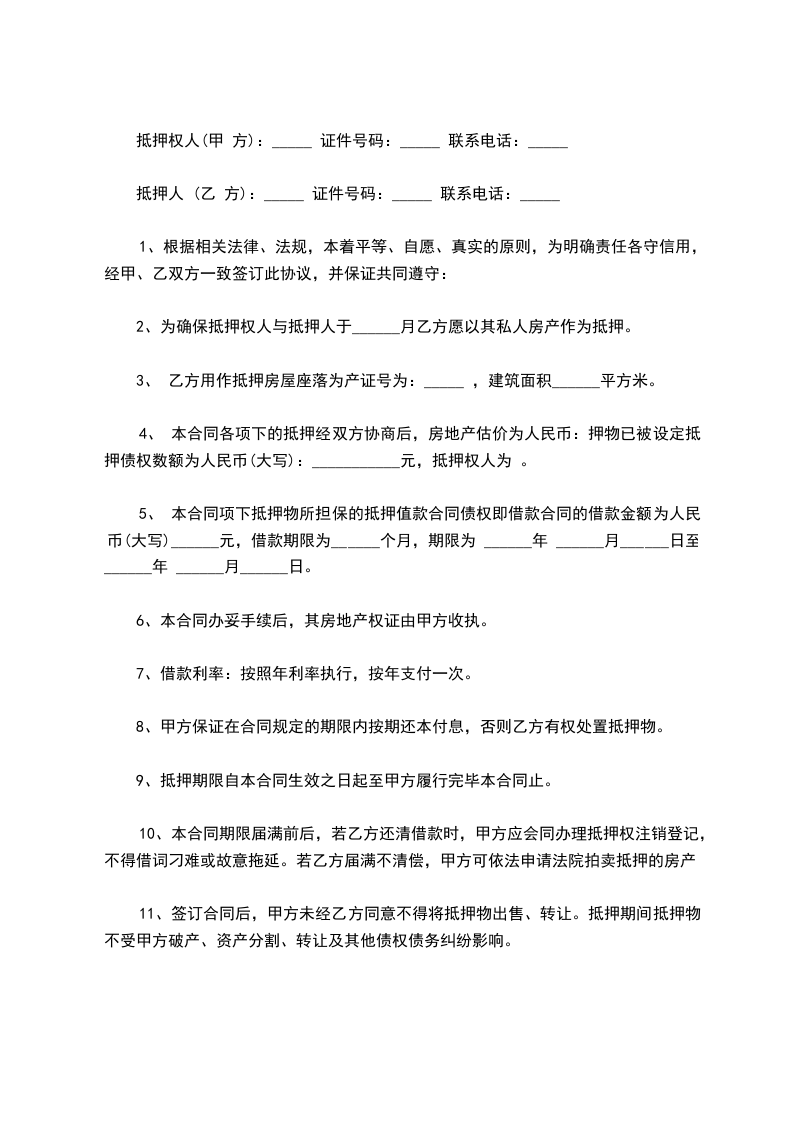 抵押权人(甲 方)：_____ 证件号码：_____ 联系电话：_____

抵押人 (乙 方)：_____ 证件号码：_____ 联系电话：_____

1、根据相关法律、法规，本着平等、自愿、真实的原则，为明确责任各守信用，经甲、乙双方一致签订此协议，并保证共同遵守：

2、为确保抵押权人与抵押人于______月乙方愿以其私人房产作为抵押。

3、 乙方用作抵押房屋座落为产证号为：_____ ，建筑面积______平方米。

4、 本合同各项下的抵押经双方协商后，房地产估价为人民币：押物已被设定抵押债权数额为人民币(大写)：___________元，抵押权人为 。

5、 本合同项下抵押物所担保的抵押值款合同债权即借款合同的借款金额为人民币(大写)______元，借款期限为______个月，期限为 ______年 ______月_____日至______年 ______月______日。

6、本合同办妥手续后，其房地产权证由甲方收执。

7、借款利率：按照年利率执行，按年支付一次。

8、甲方保证在合同规定的期限内按期还本付息，否则乙方有权处置抵押物。

9、抵押期限自本合同生效之日起至甲方履行完毕本合同止。

10、本合同期限届满前后，若乙方还清借款时，甲方应会同办理抵押权注销登记，不得借词刁难或故意拖延。若乙方届满不清偿，甲方可依法申请法院拍卖抵押的房产

11、签订合同后，甲方未经乙方同意不得将抵押物出售、转让。抵押期间抵押物不受甲方破产、资产分割、转让及其他债权债务纠纷影响。